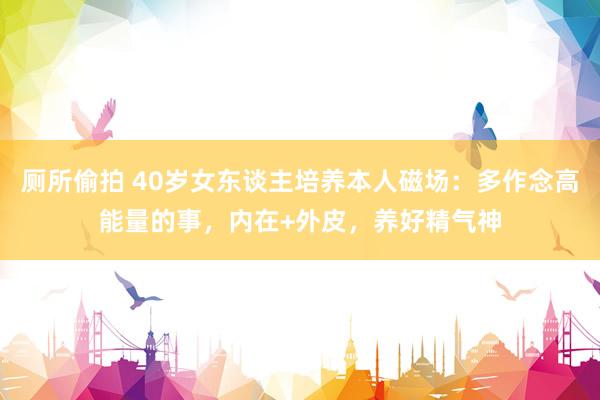 厕所偷拍 40岁女东谈主培养本人磁场：多作念高能量的事，内在+外皮，养好精气神